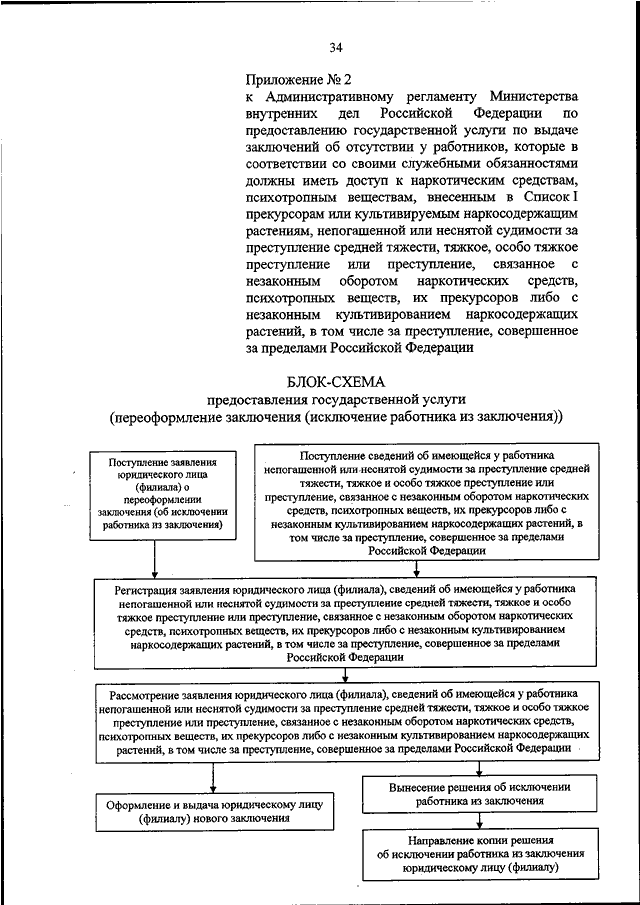 34

Приложение № 2
к Административному регламенту Министерства внутренних дел Российской Федерации по предоставлению государственной услуги по выдаче заключений об отсутствии у работников, которые в соответствии со своими служебными обязанностями должны иметь доступ к наркотическим средствам, психотропным веществам, внесенным в Список I прекурсорам или культивируемым наркосодержащим растениям, непогашенной или неснятой судимости за преступление средней тяжести, тяжкое, особо тяжкое преступление или преступление, связанное с незаконным оборотом наркотических средств, психотропных веществ, их прекурсоров либо с незаконным культивированием наркосодержащих растений, в том числе за преступление, совершенное за пределами Российской Федерации

БЛОК-СХЕМА
предоставления государственной услуги
(переоформление заключения (исключение работника из заключения))

Поступление заявления юридического лица (филиала) о переоформлении заключения (об исключении работника из заключения)

Поступление сведений об имеющейся у работника непогашенной или неснятой судимости за преступление средней тяжести, тяжкое и особо тяжкое преступление или преступление, связанное с незаконным оборотом наркотических средств, психотропных веществ, их прекурсоров либо с незаконным культивированием наркосодержащих растений, в том числе за преступление, совершенное за пределами Российской Федерации

Регистрация заявления юридического лица (филиала), сведений об имеющейся у работника непогашенной или неснятой судимости за преступление средней тяжести, тяжкое и особо тяжкое преступление или преступление, связанное с незаконным оборотом наркотических средств, психотропных веществ, их прекурсоров либо с незаконным культивированием наркосодержащих растений, в том числе за преступление, совершенное за пределами Российской Федерации

Рассмотрение заявления юридического лица (филиала), сведений об имеющейся у работника непогашенной или неснятой судимости за преступление средней тяжести, тяжкое и особо тяжкое преступление или преступление, связанное с незаконным оборотом наркотических средств, психотропных веществ, их прекурсоров либо с незаконным культивированием наркосодержащих растений, в том числе за преступление, совершенное за пределами Российской Федерации

Оформление и выдача юридическому лицу (филиалу) нового заключения

Вынесение решения об исключении работника из заключения

Направление копии решения об исключении работника из заключения юридическому лицу (филиалу)